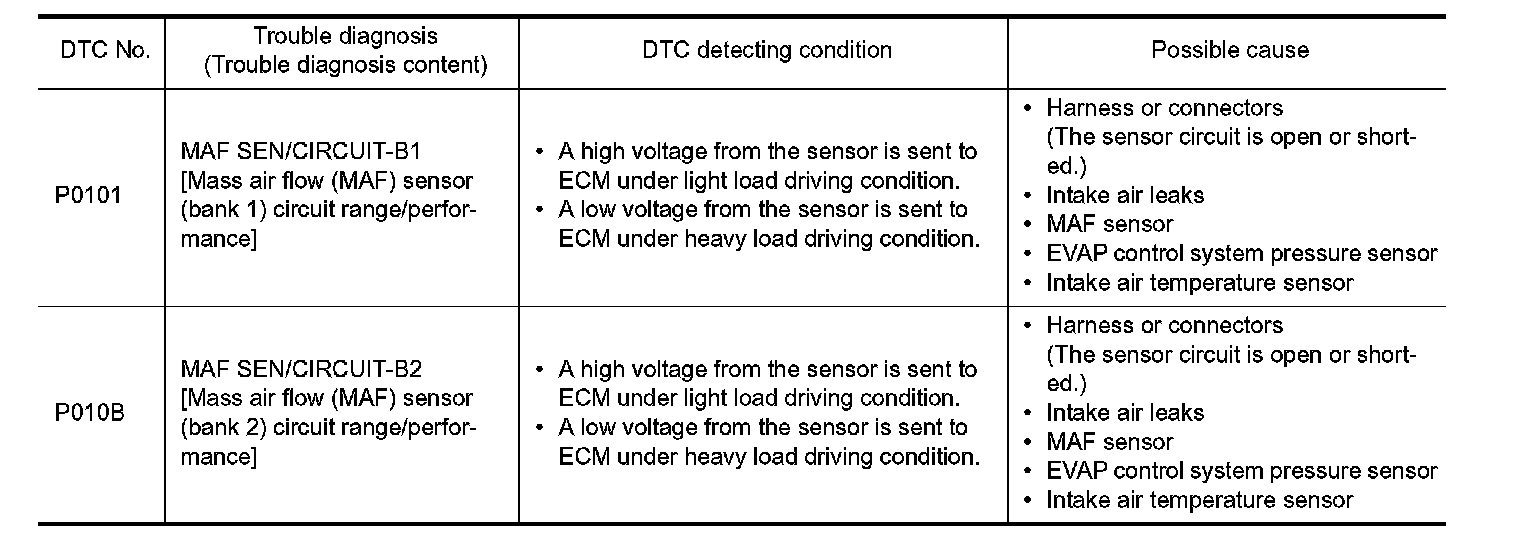 | DTC No. | Trouble diagnosis (Trouble diagnosis content) | DTC detecting condition | Possible cause |
|---|---|---|---|
| P0101 | MAF SEN/CIRCUIT-B1 [Mass air flow (MAF) sensor (bank 1) circuit range/performance] | • A high voltage from the sensor is sent to ECM under light load driving condition. • A low voltage from the sensor is sent to ECM under heavy load driving condition. | • Harness or connectors (The sensor circuit is open or shorted.) • Intake air leaks • MAF sensor • EVAP control system pressure sensor • Intake air temperature sensor |
| P010B | MAF SEN/CIRCUIT-B2 [Mass air flow (MAF) sensor (bank 2) circuit range/performance] | • A high voltage from the sensor is sent to ECM under light load driving condition. • A low voltage from the sensor is sent to ECM under heavy load driving condition. | • Harness or connectors (The sensor circuit is open or shorted.) • Intake air leaks • MAF sensor • EVAP control system pressure sensor • Intake air temperature sensor |